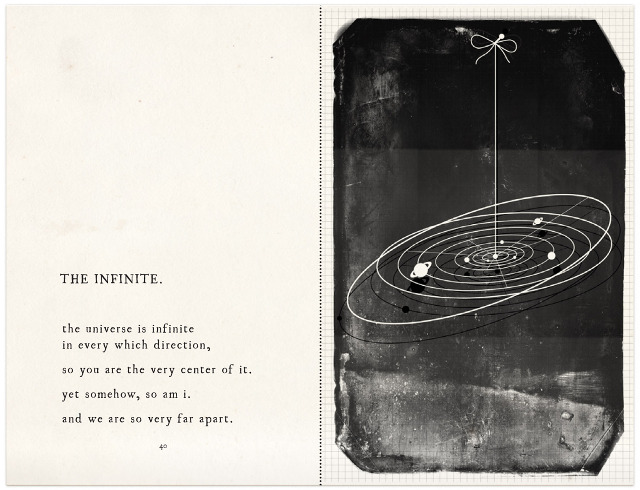 THE INFINITE.

the universe is infinite
in every which direction,

so you are the very center of it.

yet somehow, so am i.

and we are so very far apart.

40